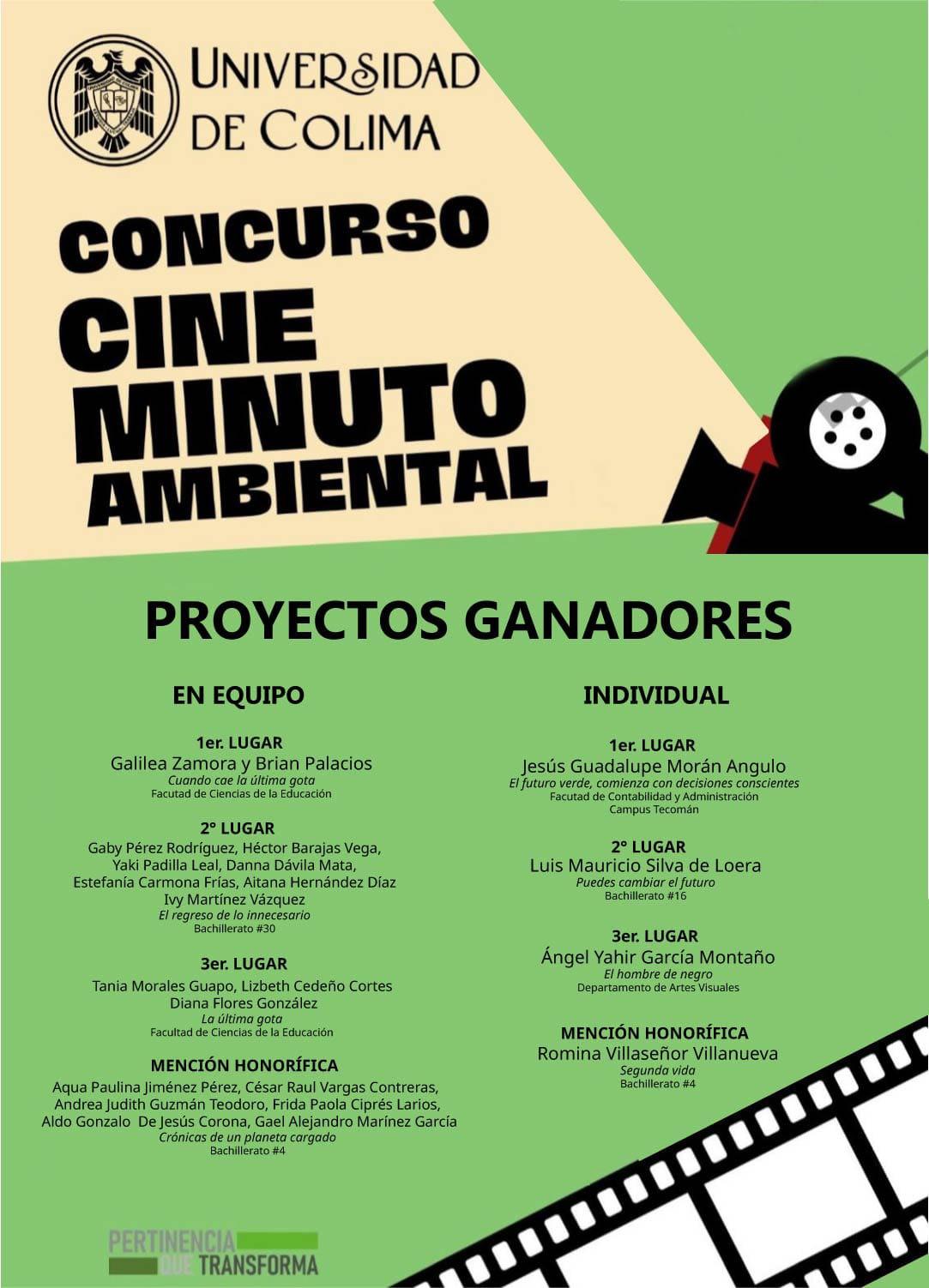 UNIVERSIDAD DE COLIMA

CONCURSO CINE MINUTO AMBIENTAL

PROYECTOS GANADORES

EN EQUIPO

1er. LUGAR
Galilea Zamora y Brian Palacios
Cuando cae la última gota
Facutad de Ciencias de la Educación

2° LUGAR
Gaby Pérez Rodríguez, Héctor Barajas Vega, Yaki Padilla Leal, Danna Dávila Mata, Estefanía Carmona Frías, Aitana Hernández Díaz Ivy Martínez Vázquez
El regreso de lo innecesario
Bachillerato #30

3er. LUGAR
Tania Morales Guapo, Lizbeth Cedeño Cortes Diana Flores González
La última gota
Facultad de Ciencias de la Educación

MENCIÓN HONORÍFICA
Aqua Paulina Jiménez Pérez, César Raul Vargas Contreras, Andrea Judith Guzmán Teodoro, Frida Paola Ciprés Larios, Aldo Gonzalo De Jesús Corona, Gael Alejandro Marínez García
Crónicas de un planeta cargado
Bachillerato #4

INDIVIDUAL

1er. LUGAR
Jesús Guadalupe Morán Angulo
El futuro verde, comienza con decisiones conscientes
Facutad de Contabilidad y Administración
Campus Tecomán

2° LUGAR
Luis Mauricio Silva de Loera
Puedes cambiar el futuro
Bachillerato #16

3er. LUGAR
Ángel Yahir García Montaño
El hombre de negro
Departamento de Artes Visuales

MENCIÓN HONORÍFICA
Romina Villaseñor Villanueva
Segunda vida
Bachillerato #4

PERTINENCIA QUE TRANSFORMA